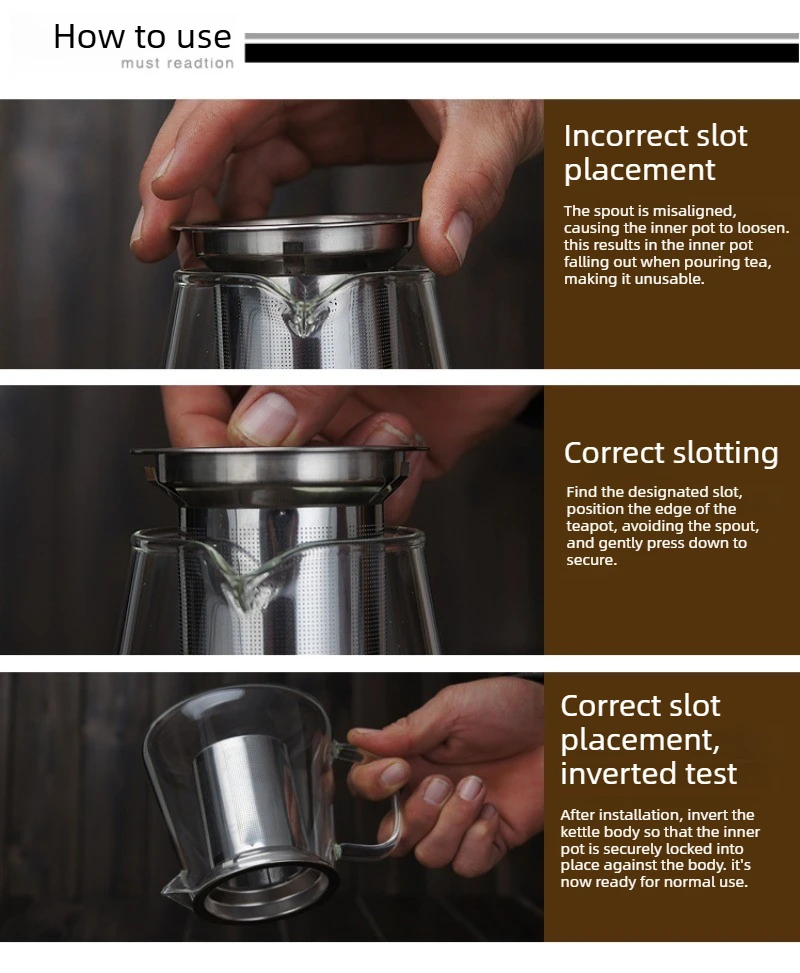 How to use
must readtion

Incorrect slot placement

The spout is misaligned, causing the inner pot to loosen. this results in the inner pot falling out when pouring tea, making it unusable.

Correct slotting

Find the designated slot, position the edge of the teapot, avoiding the spout, and gently press down to secure.

Correct slot placement, inverted test

After installation, invert the kettle body so that the inner pot is securely locked into place against the body. it's now ready for normal use.